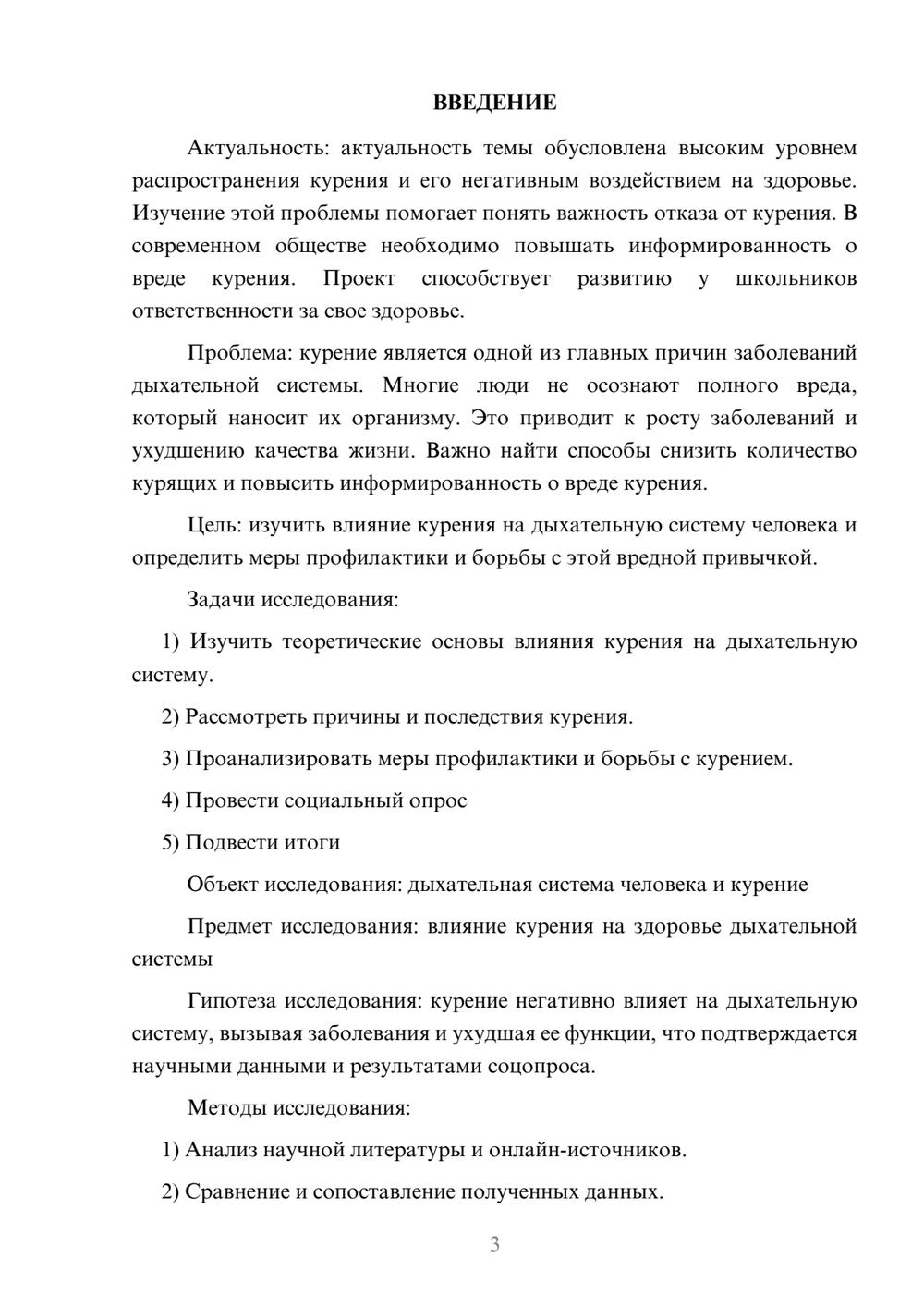 ВВЕДЕНИЕ

Актуальность: актуальность темы обусловлена высоким уровнем распространения курения и его негативным воздействием на здоровье. Изучение этой проблемы помогает понять важность отказа от курения. В современном обществе необходимо повышать информированность о вреде курения. Проект способствует развитию у школьников ответственности за свое здоровье.

Проблема: курение является одной из главных причин заболеваний дыхательной системы. Многие люди не осознают полного вреда, который наносит их организму. Это приводит к росту заболеваний и ухудшению качества жизни. Важно найти способы снизить количество курящих и повысить информированность о вреде курения.

Цель: изучить влияние курения на дыхательную систему человека и определить меры профилактики и борьбы с этой вредной привычкой.

Задачи исследования:

1) Изучить теоретические основы влияния курения на дыхательную систему.

2) Рассмотреть причины и последствия курения.

3) Проанализировать меры профилактики и борьбы с курением.

4) Провести социальный опрос

5) Подвести итоги

Объект исследования: дыхательная система человека и курение

Предмет исследования: влияние курения на здоровье дыхательной системы

Гипотеза исследования: курение негативно влияет на дыхательную систему, вызывая заболевания и ухудшая ее функции, что подтверждается научными данными и результатами соцопроса.

Методы исследования:

1) Анализ научной литературы и онлайн-источников.

2) Сравнение и сопоставление полученных данных.

3